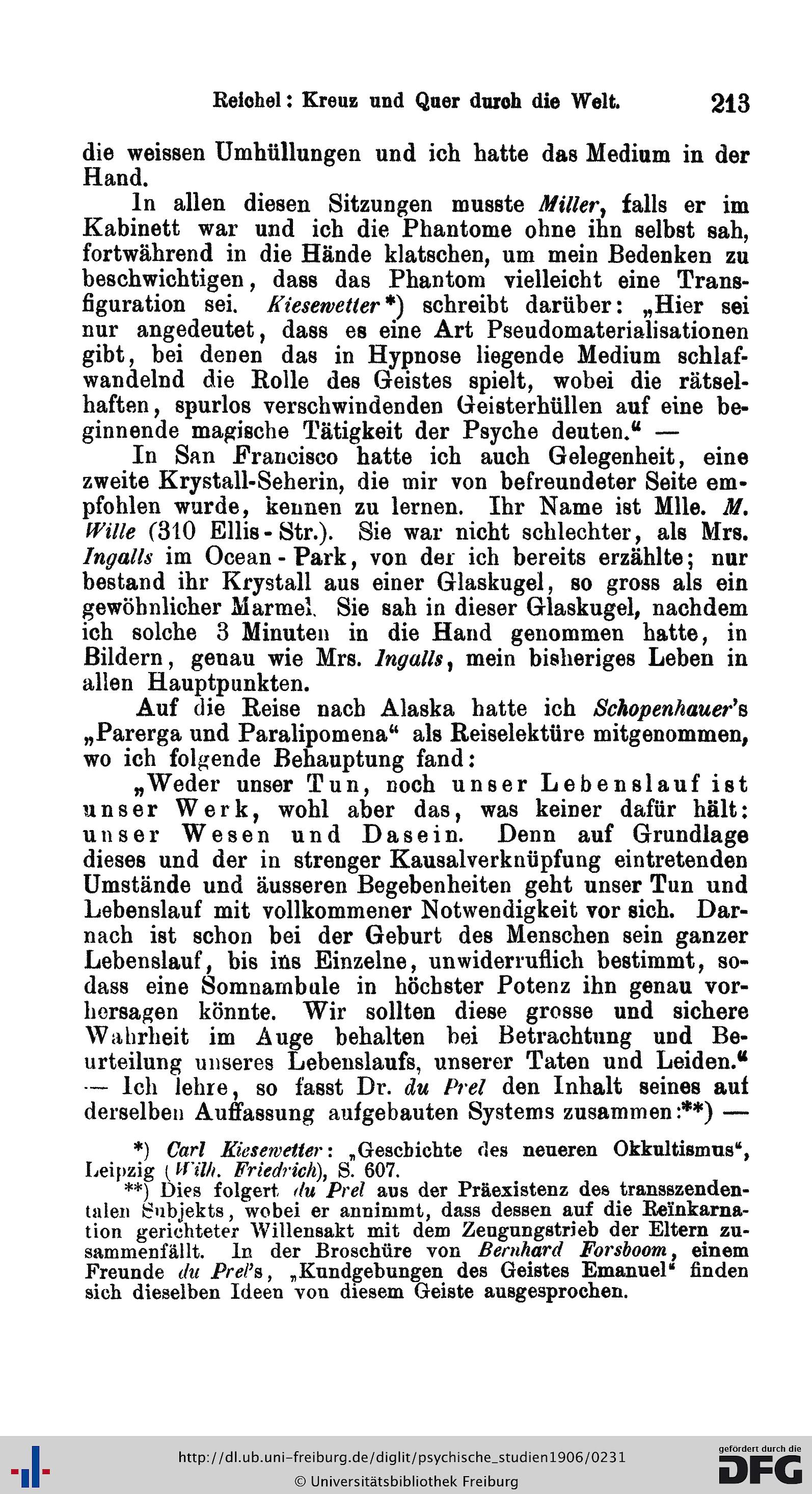 Reichel: Kreuz und Quer durch die Welt. 213

die weissen Umhüllungen und ich hatte das Medium in der Hand.

In allen diesen Sitzungen musste Miller, falls er im Kabinett war und ich die Phantome ohne ihn selbst sah, fortwährend in die Hände klatschen, um mein Bedenken zu beschwichtigen, dass das Phantom vielleicht eine Transfiguration sei. Kiesewetter*) schreibt darüber: „Hier sei nur angedeutet, dass es eine Art Pseudomaterialisationen gibt, bei denen das in Hypnose liegende Medium schlafwandelnd die Rolle des Geistes spielt, wobei die rätselhaften, spurlos verschwindenden Geisterhüllen auf eine beginnende magische Tätigkeit der Psyche deuten.“ —

In San Francisco hatte ich auch Gelegenheit, eine zweite Krystall-Seherin, die mir von befreundeter Seite empfohlen wurde, kennen zu lernen. Ihr Name ist Mlle. M. Wille (310 Ellis-Str.). Sie war nicht schlechter, als Mrs. Ingalls im Ocean-Park, von der ich bereits erzählte; nur bestand ihr Krystall aus einer Glaskugel, so gross als ein gewöhnlicher Marmel. Sie sah in dieser Glaskugel, nachdem ich solche 3 Minuten in die Hand genommen hatte, in Bildern, genau wie Mrs. Ingalls, mein bisheriges Leben in allen Hauptpunkten.

Auf die Reise nach Alaska hatte ich Schopenhauer's „Parerga und Paralipomena“ als Reiselektüre mitgenommen, wo ich folgende Behauptung fand:

„Weder unser Tun, noch unser Lebenslauf ist unser Werk, wohl aber das, was keiner dafür hält: unser Wesen und Dasein. Denn auf Grundlage dieses und der in strenger Kausalverknüpfung eintretenden Umstände und äusseren Begebenheiten geht unser Tun und Lebenslauf mit vollkommener Notwendigkeit vor sich. Darnach ist schon bei der Geburt des Menschen sein ganzer Lebenslauf, bis ins Einzelne, unwiderruflich bestimmt, sodass eine Somnambule in höchster Potenz ihn genau vorhersagen könnte. Wir sollten diese grosse und sichere Wahrheit im Auge behalten bei Betrachtung und Beurteilung unseres Lebenslaufs, unserer Taten und Leiden.“ — Ich lehre, so fasst Dr. du Prel den Inhalt seines auf derselben Auffassung aufgebauten Systems zusammen:**) —

*) Carl Kiesewetter: „Geschichte des neueren Okkultismus“, Leipzig (Wilh. Friedrich), S. 607.

**) Dies folgert du Prel aus der Präexistenz des transszendentalen Subjekts, wobei er annimmt, dass dessen auf die Reïnkarnation gerichteter Willensakt mit dem Zeugungstrieb der Eltern zusammenfällt. In der Broschüre von Bernhard Forsboom, einem Freunde du Prel's, „Kundgebungen des Geistes Emanuel“ finden sich dieselben Ideen von diesem Geiste ausgesprochen.

http://dl.ub.uni-freiburg.de/diglit/psychische_studien1906/0231
© Universitätsbibliothek Freiburg

gefördert durch die DFG